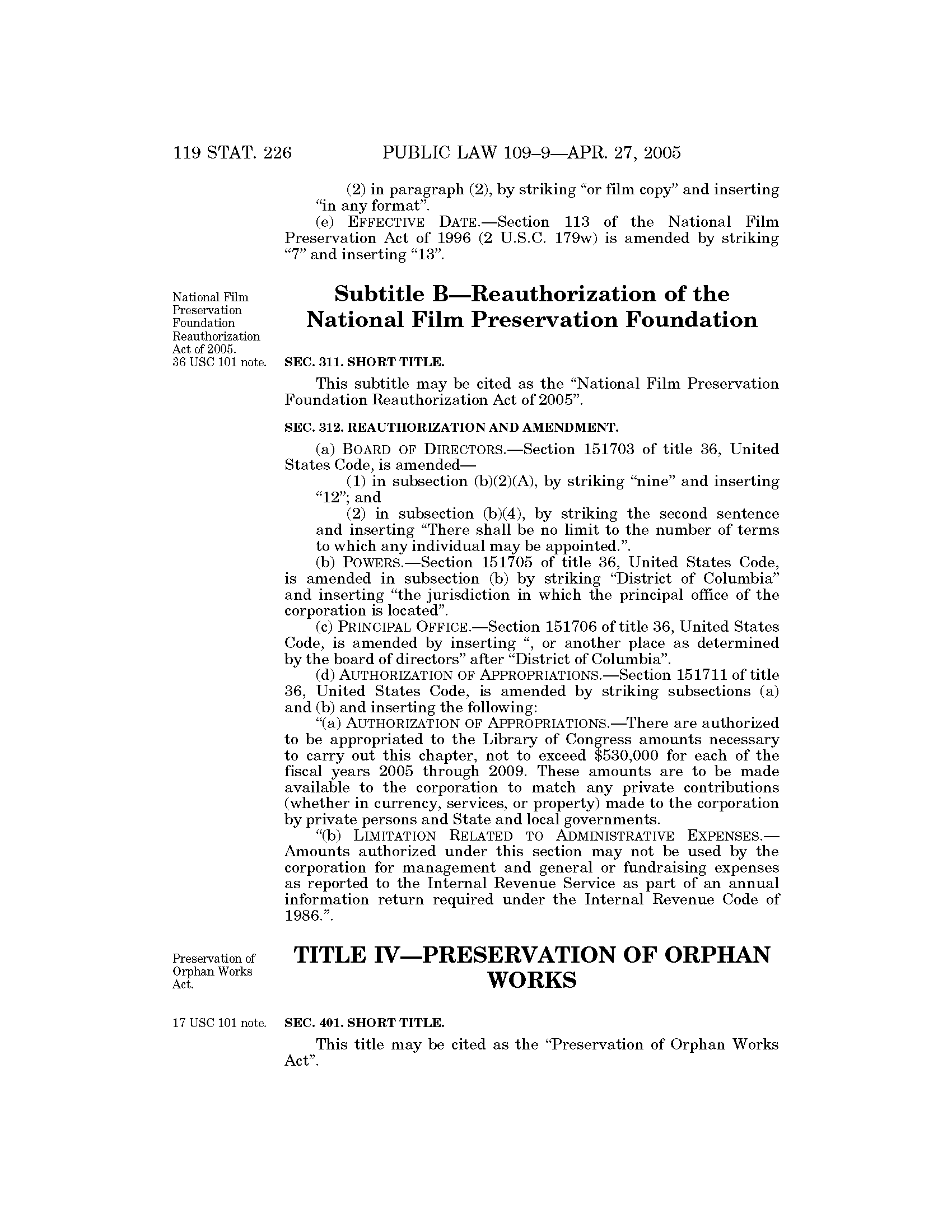 119 STAT. 226 PUBLIC LAW 109–9—APR. 27, 2005

(2) in paragraph (2), by striking “or film copy” and inserting “in any format”.

(e) EFFECTIVE DATE.—Section 113 of the National Film Preservation Act of 1996 (2 U.S.C. 179w) is amended by striking “7” and inserting “13”.

National Film Preservation Foundation Reauthorization Act of 2005. 36 USC 101 note.

Subtitle B—Reauthorization of the National Film Preservation Foundation

SEC. 311. SHORT TITLE.

This subtitle may be cited as the “National Film Preservation Foundation Reauthorization Act of 2005”.

SEC. 312. REAUTHORIZATION AND AMENDMENT.

(a) BOARD OF DIRECTORS.—Section 151703 of title 36, United States Code, is amended—

(1) in subsection (b)(2)(A), by striking “nine” and inserting “12”; and

(2) in subsection (b)(4), by striking the second sentence and inserting “There shall be no limit to the number of terms to which any individual may be appointed.”.

(b) POWERS.—Section 151705 of title 36, United States Code, is amended in subsection (b) by striking “District of Columbia” and inserting “the jurisdiction in which the principal office of the corporation is located”.

(c) PRINCIPAL OFFICE.—Section 151706 of title 36, United States Code, is amended by inserting “, or another place as determined by the board of directors” after “District of Columbia”.

(d) AUTHORIZATION OF APPROPRIATIONS.—Section 151711 of title 36, United States Code, is amended by striking subsections (a) and (b) and inserting the following:

“(a) AUTHORIZATION OF APPROPRIATIONS.—There are authorized to be appropriated to the Library of Congress amounts necessary to carry out this chapter, not to exceed $530,000 for each of the fiscal years 2005 through 2009. These amounts are to be made available to the corporation to match any private contributions (whether in currency, services, or property) made to the corporation by private persons and State and local governments.

“(b) LIMITATION RELATED TO ADMINISTRATIVE EXPENSES.—Amounts authorized under this section may not be used by the corporation for management and general or fundraising expenses as reported to the Internal Revenue Service as part of an annual information return required under the Internal Revenue Code of 1986.”.

Preservation of Orphan Works Act.

TITLE IV—PRESERVATION OF ORPHAN WORKS

17 USC 101 note.

SEC. 401. SHORT TITLE.

This title may be cited as the “Preservation of Orphan Works Act”.